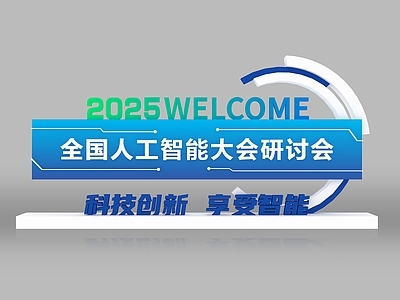 2025 WELCOME

全国人工智能大会研讨会

科技创新 享受智能